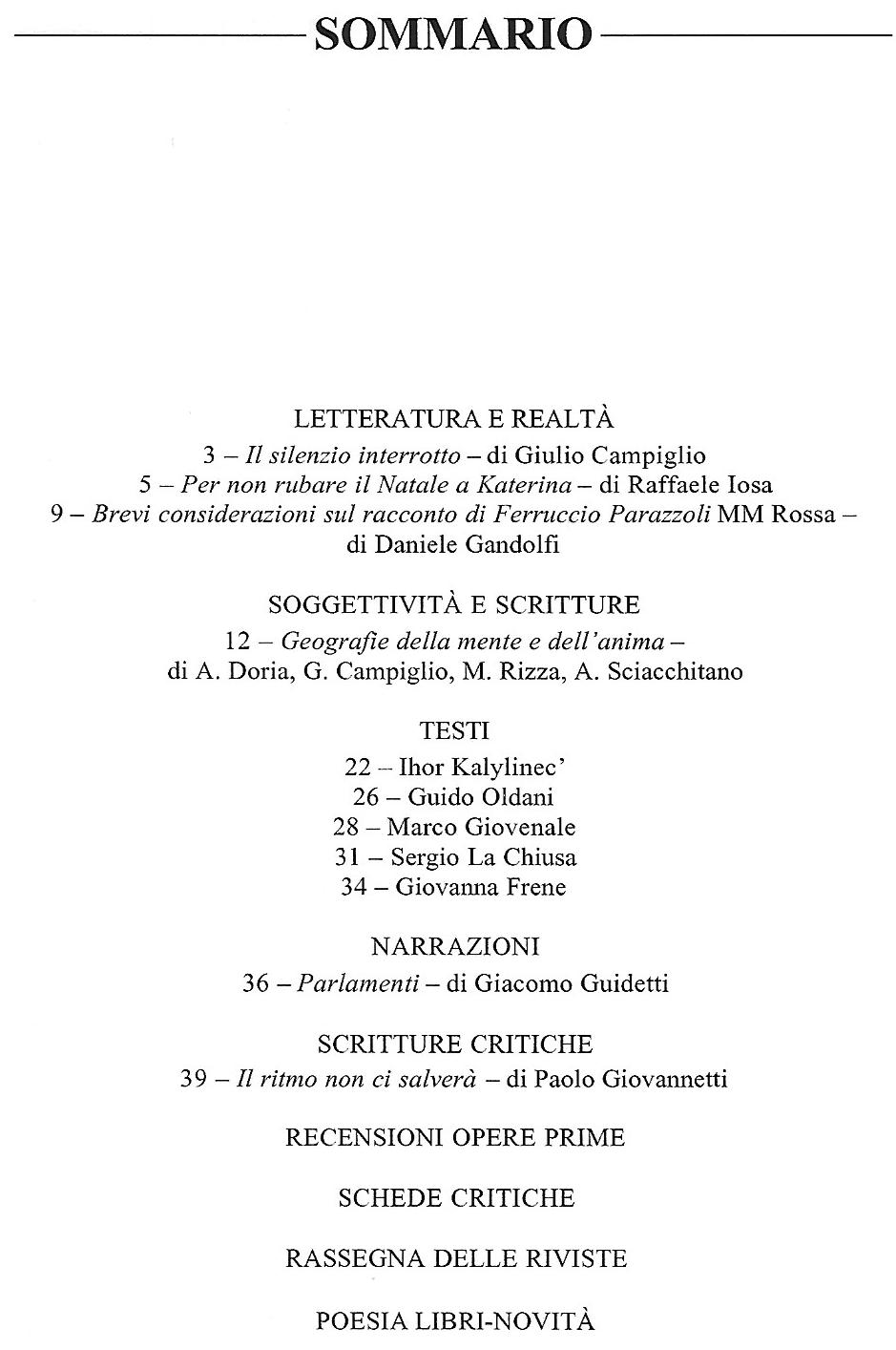 SOMMARIO

LETTERATURA E REALTÀ
3 – Il silenzio interrotto – di Giulio Campiglio
5 – Per non rubare il Natale a Katerina – di Raffaele Iosa
9 – Brevi considerazioni sul racconto di Ferruccio Parazzoli MM Rossa – di Daniele Gandolfi

SOGGETTIVITÀ E SCRITTURE
12 – Geografie della mente e dell'anima – di A. Doria, G. Campiglio, M. Rizza, A. Sciacchitano

TESTI
22 – Ihor Kalylinec'
26 – Guido Oldani
28 – Marco Giovenale
31 – Sergio La Chiusa
34 – Giovanna Frene

NARRAZIONI
36 – Parlamenti – di Giacomo Guidetti

SCRITTURE CRITICHE
39 – Il ritmo non ci salverà – di Paolo Giovannetti

RECENSIONI OPERE PRIME

SCHEDE CRITICHE

RASSEGNA DELLE RIVISTE

POESIA LIBRI-NOVITÀ